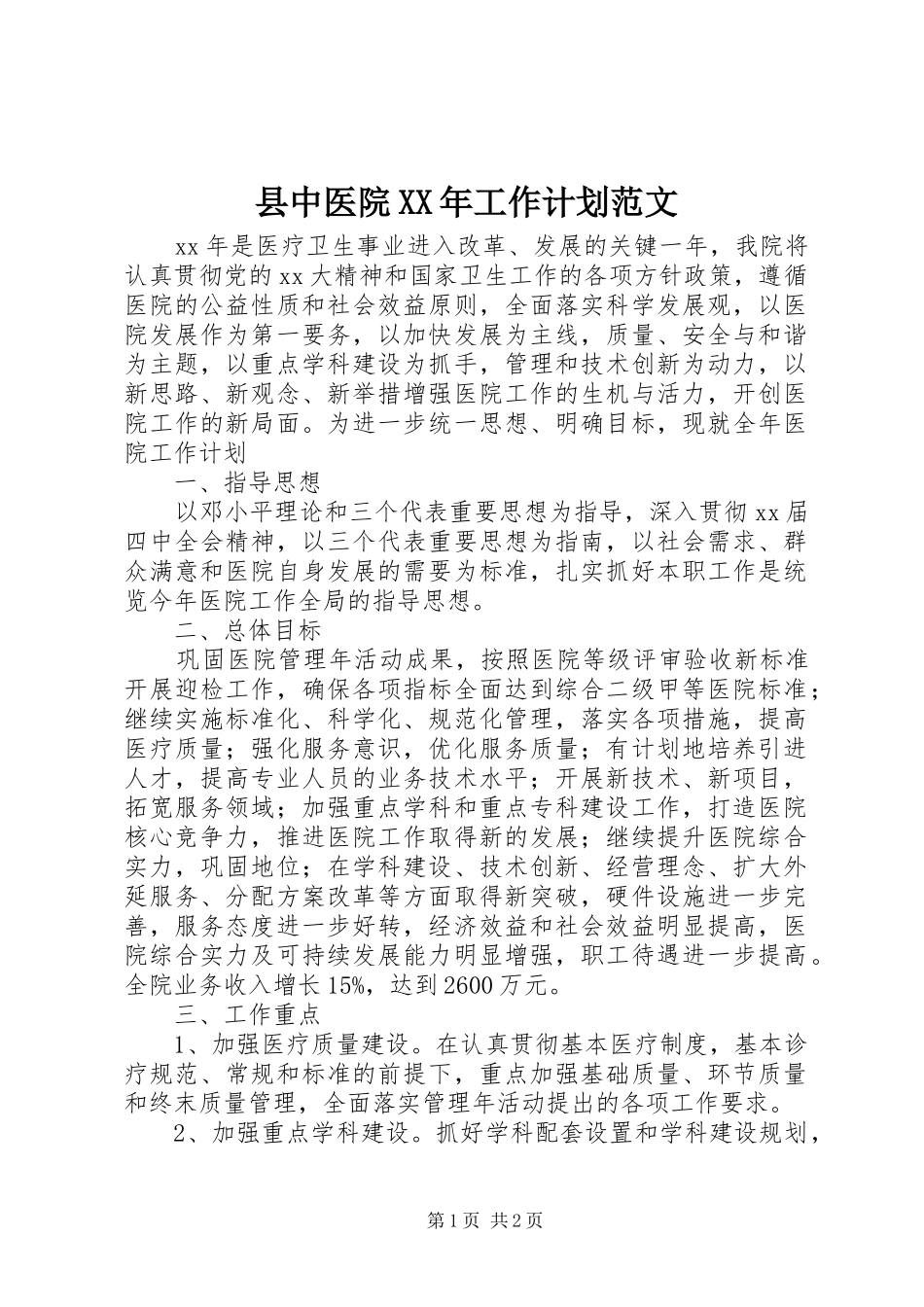 县中医院XX年工作计划范文

xx年是医疗卫生事业进入改革、发展的关键一年，我院将认真贯彻党的xx大精神和国家卫生工作的各项方针政策，遵循医院的公益性质和社会效益原则，全面落实科学发展观，以医院发展作为第一要务，以加快发展为主线，质量、安全与和谐为主题，以重点学科建设为抓手，管理和技术创新为动力，以新思路、新观念、新举措增强医院工作的生机与活力，开创医院工作的新局面。为进一步统一思想、明确目标，现就全年医院工作计划

一、指导思想

以邓小平理论和三个代表重要思想为指导，深入贯彻xx届四中全会精神，以三个代表重要思想为指南，以社会需求、群众满意和医院自身发展的需要为标准，扎实抓好本职工作是统览今年医院工作全局的指导思想。

二、总体目标

巩固医院管理年活动成果，按照医院等级评审验收新标准开展迎检工作，确保各项指标全面达到综合二级甲等医院标准；继续实施标准化、科学化、规范化管理，落实各项措施，提高医疗质量；强化服务意识，优化服务质量；有计划地培养引进人才，提高专业人员的业务技术水平；开展新技术、新项目，拓宽服务领域；加强重点学科和重点专科建设工作，打造医院核心竞争力，推进医院工作取得新的发展；继续提升医院综合实力，巩固地位；在学科建设、技术创新、经营理念、扩大外延服务、分配方案改革等方面取得新突破，硬件设施进一步完善，服务态度进一步好转，经济效益和社会效益明显提高，医院综合实力及可持续发展能力明显增强，职工待遇进一步提高。全院业务收入增长15%，达到2600万元。

三、工作重点

1、加强医疗质量建设。在认真贯彻基本医疗制度，基本诊疗规范、常规和标准的前提下，重点加强基础质量、环节质量和终末质量管理，全面落实管理年活动提出的各项工作要求。

2、加强重点学科建设。抓好学科配套设置和学科建设规划，

第1页 共2页